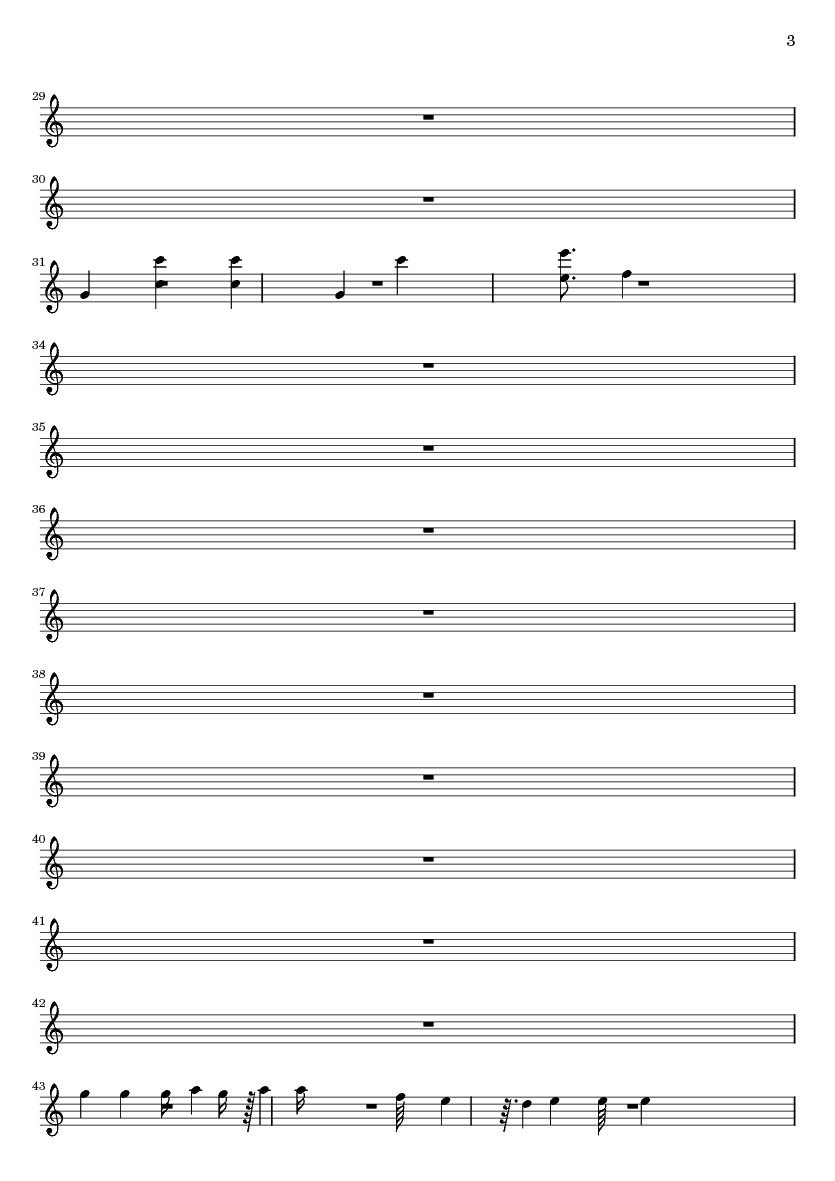 3

29

30

31

34

35

36

37

38

39

40

41

42

43